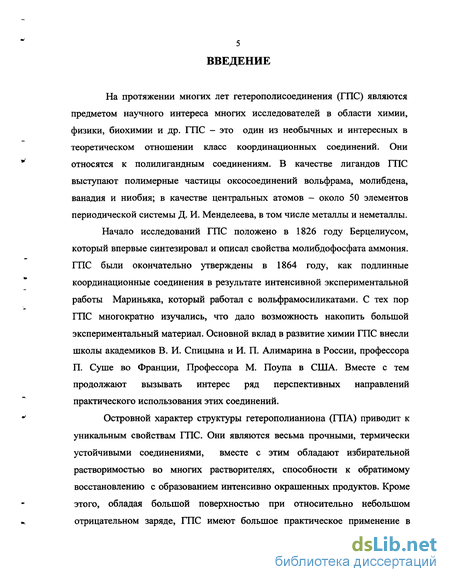 5

ВВЕДЕНИЕ

На протяжении многих лет гетерополисоединения (ГПС) являются предметом научного интереса многих исследователей в области химии, физики, биохимии и др. ГПС – это один из необычных и интересных в теоретическом отношении класс координационных соединений. Они относятся к полилигандным соединениям. В качестве лигандов ГПС выступают полимерные частицы оксосоединений вольфрама, молибдена, ванадия и ниобия; в качестве центральных атомов – около 50 элементов периодической системы Д. И. Менделеева, в том числе металлы и неметаллы.

Начало исследований ГПС положено в 1826 году Берцелиусом, который впервые синтезировал и описал свойства молибдофосфата аммония. ГПС были окончательно утверждены в 1864 году, как подлинные координационные соединения в результате интенсивной экспериментальной работы Мариньяка, который работал с вольфрамосиликатами. С тех пор ГПС многократно изучались, что дало возможность накопить большой экспериментальный материал. Основной вклад в развитие химии ГПС внесли школы академиков В. И. Спицына и И. П. Алимарина в России, профессора П. Суше во Франции, Профессора М. Поупа в США. Вместе с тем продолжают вызывать интерес ряд перспективных направлений практического использования этих соединений.

Островной характер структуры гетерополианиона (ГПА) приводит к уникальным свойствам ГПС. Они являются весьма прочными, термически устойчивыми соединениями, вместе с этим обладают избирательной растворимостью во многих растворителях, способности к обратимому восстановлению с образованием интенсивно окрашенных продуктов. Кроме этого, обладая большой поверхностью при относительно небольшом отрицательном заряде, ГПС имеют большое практическое применение в

dsLib.net
библиотека диссертаций